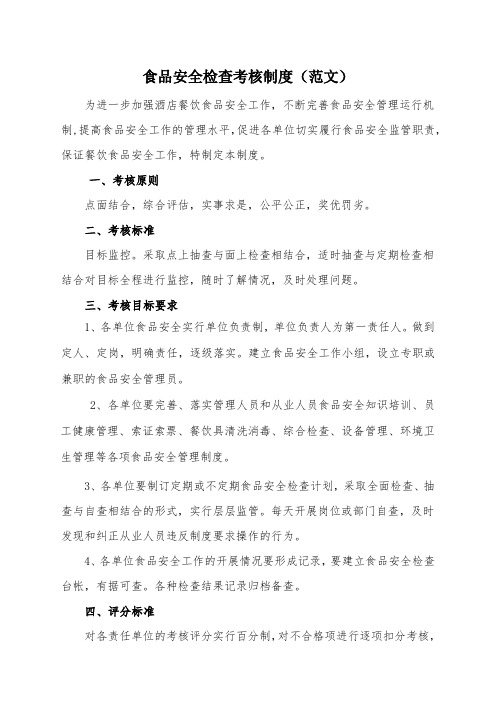 食品安全检查考核制度（范文）

为进一步加强酒店餐饮食品安全工作，不断完善食品安全管理运行机制，提高食品安全工作的管理水平，促进各单位切实履行食品安全监管职责，保证餐饮食品安全工作，特制定本制度。

一、考核原则

点面结合，综合评估，实事求是，公平公正，奖优罚劣。

二、考核标准

目标监控。采取点上抽查与面上检查相结合，适时抽查与定期检查相结合对目标全程进行监控，随时了解情况，及时处理问题。

三、考核目标要求

1、各单位食品安全实行单位负责制，单位负责人为第一责任人。做到定人、定岗，明确责任，逐级落实。建立食品安全工作小组，设立专职或兼职的食品安全管理员。

2、各单位要完善、落实管理人员和从业人员食品安全知识培训、员工健康管理、索证索票、餐饮具清洗消毒、综合检查、设备管理、环境卫生管理等各项食品安全管理制度。

3、各单位要制订定期或不定期食品安全检查计划，采取全面检查、抽查与自查相结合的形式，实行层层监管。每天开展岗位或部门自查，及时发现和纠正从业人员违反制度要求操作的行为。

4、各单位食品安全工作的开展情况要形成记录，要建立食品安全检查台帐，有据可查。各种检查结果记录归档备查。

四、评分标准

对各责任单位的考核评分实行百分制，对不合格项进行逐项扣分考核，